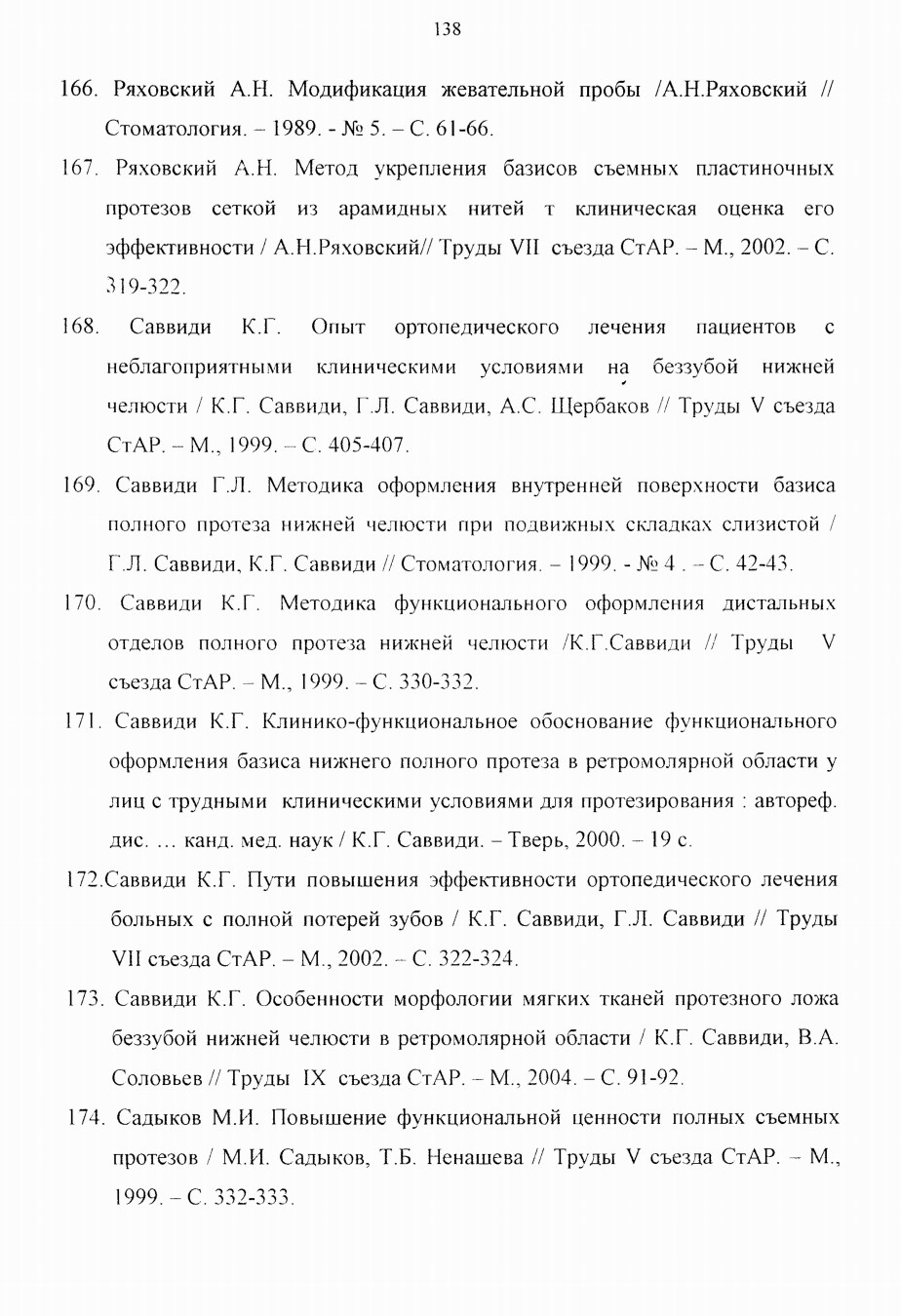 138

166. Ряховский А.Н. Модификация жевательной пробы /А.Н.Ряховский // Стоматология. – 1989. - № 5. – С. 61-66.

167. Ряховский А.Н. Метод укрепления базисов съемных пластиночных протезов сеткой из арамидных нитей т клиническая оценка его эффективности / А.Н.Ряховский// Труды VII съезда СтАР. – М., 2002. – С. 319-322.

168. Саввиди К.Г. Опыт ортопедического лечения пациентов с неблагоприятными клиническими условиями на беззубой нижней челюсти / К.Г. Саввиди, Г.Л. Саввиди, А.С. Щербаков // Труды V съезда СтАР. – М., 1999. – С. 405-407.

169. Саввиди Г.Л. Методика оформления внутренней поверхности базиса полного протеза нижней челюсти при подвижных складках слизистой / Г.Л. Саввиди, К.Г. Саввиди // Стоматология. – 1999. - № 4 . – С. 42-43.

170. Саввиди К.Г. Методика функционального оформления дистальных отделов полного протеза нижней челюсти /К.Г.Саввиди // Труды V съезда СтАР. – М., 1999. – С. 330-332.

171. Саввиди К.Г. Клинико-функциональное обоснование функционального оформления базиса нижнего полного протеза в ретромолярной области у лиц с трудными клиническими условиями для протезирования : автореф. дис. … канд. мед. наук / К.Г. Саввиди. – Тверь, 2000. – 19 с.

172.Саввиди К.Г. Пути повышения эффективности ортопедического лечения больных с полной потерей зубов / К.Г. Саввиди, Г.Л. Саввиди // Труды VII съезда СтАР. – М., 2002. – С. 322-324.

173. Саввиди К.Г. Особенности морфологии мягких тканей протезного ложа беззубой нижней челюсти в ретромолярной области / К.Г. Саввиди, В.А. Соловьев // Труды IX съезда СтАР. – М., 2004. – С. 91-92.

174. Садыков М.И. Повышение функциональной ценности полных съемных протезов / М.И. Садыков, Т.Б. Ненашева // Труды V съезда СтАР. – М., 1999. – С. 332-333.